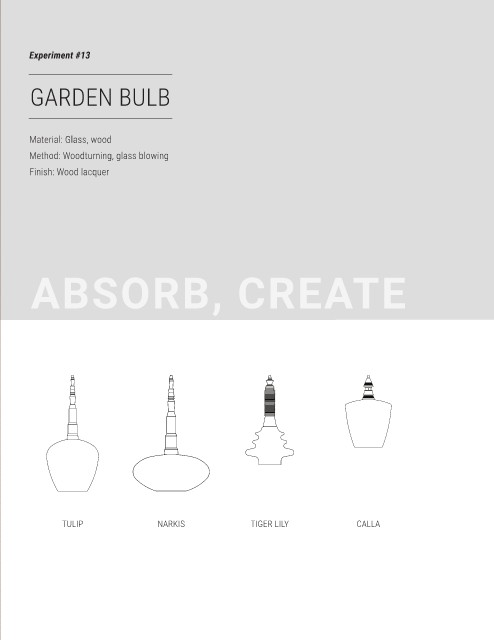 Experiment #13

GARDEN BULB

Material: Glass, wood
Method: Woodturning, glass blowing
Finish: Wood lacquer

ABSORB, CREATE

TULIP

NARKIS

TIGER LILY

CALLA